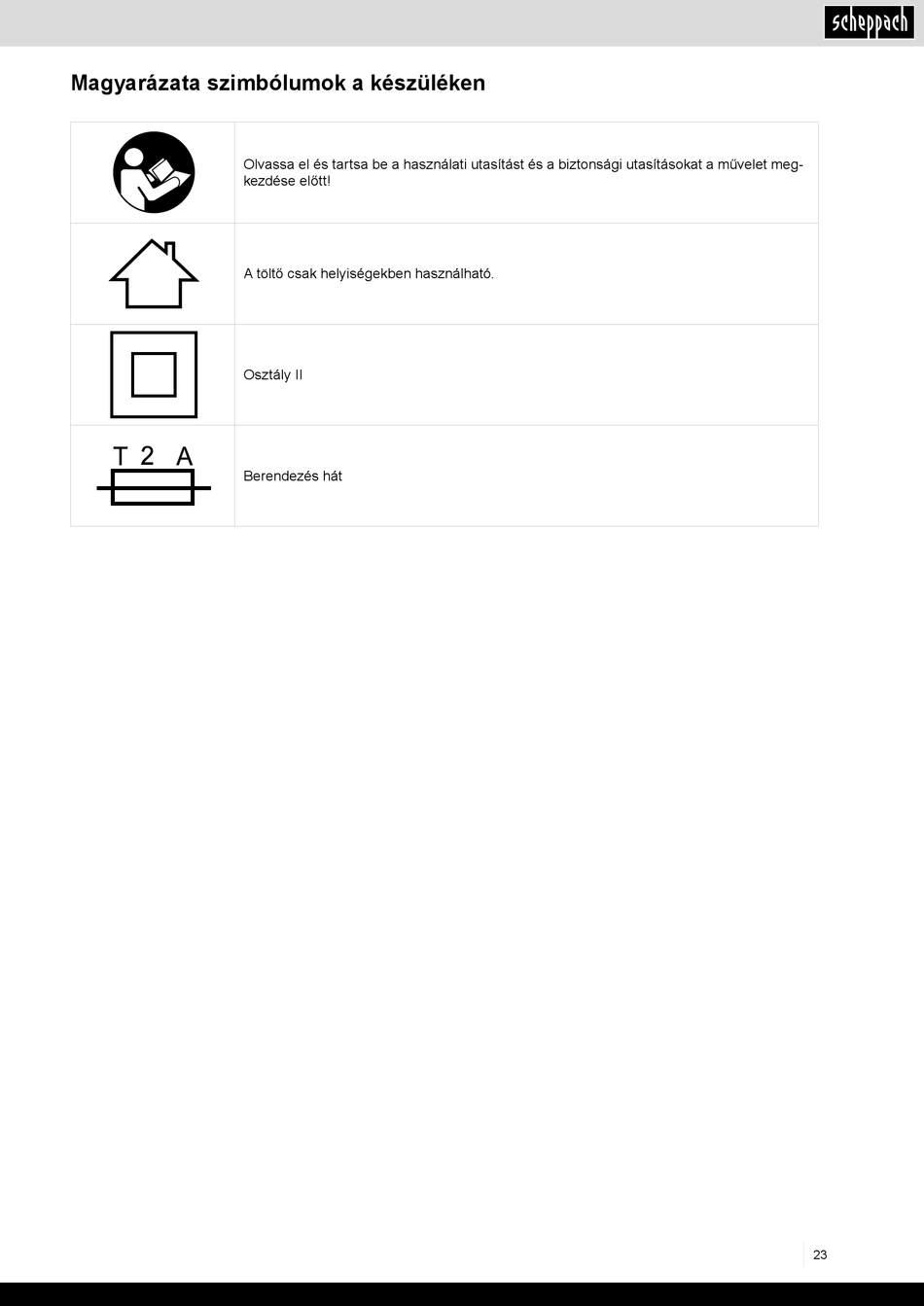 scheppach

Magyarázata szimbólumok a készüléken

| | |
|---|---|
| | Olvassa el és tartsa be a használati utasítást és a biztonsági utasításokat a művelet megkezdése előtt! |
| | A töltő csak helyiségekben használható. |
| | Osztály II |
| T 2 A | Berendezés hát |

23